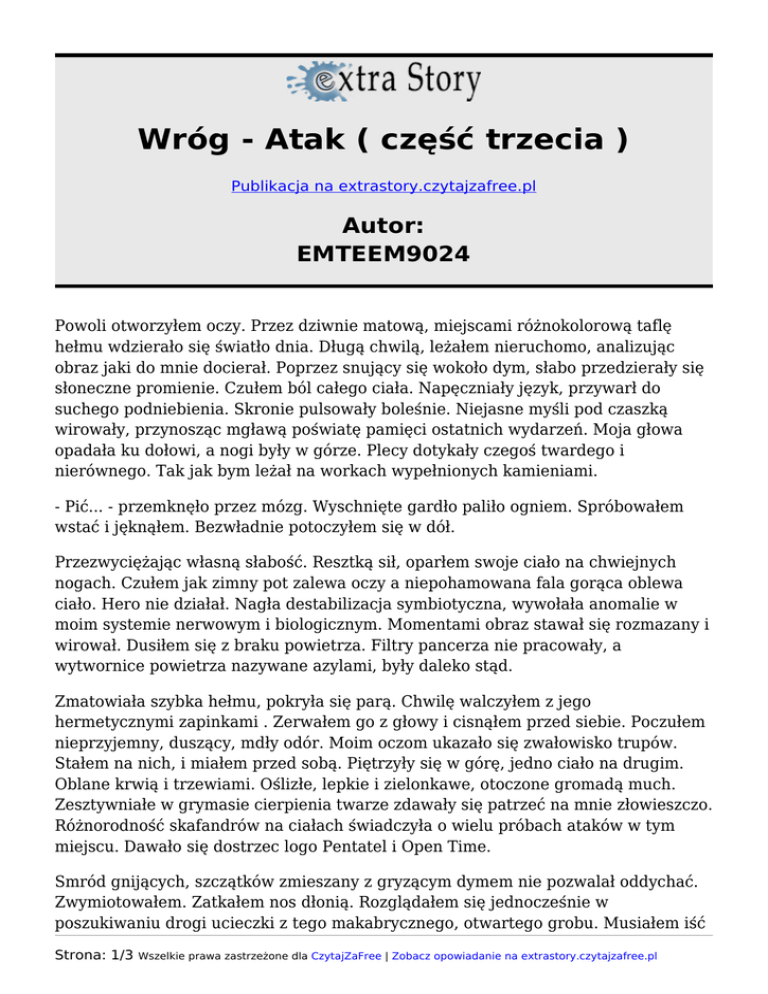 extra Story

Wróg - Atak ( część trzecia )

Publikacja na extrastory.czytajzafree.pl

Autor:
EMTEEM9024

Powoli otworzyłem oczy. Przez dziwnie matową, miejscami różnokolorową taflę hełmu wdzierało się światło dnia. Długą chwilą, leżałem nieruchomo, analizując obraz jaki do mnie docierał. Poprzez snujący się wokoło dym, słabo przedzierały się słoneczne promienie. Czułem ból całego ciała. Napęczniały język, przywarł do suchego podniebienia. Skronie pulsowały boleśnie. Niejasne myśli pod czaszką wirowały, przynosząc mgławą poświatę pamięci ostatnich wydarzeń. Moja głowa opadała ku dołowi, a nogi były w górze. Plecy dotykały czegoś twardego i nierównego. Tak jak bym leżał na workach wypełnionych kamieniami.

- Pić... - przemknęło przez mózg. Wyschnięte gardło paliło ogniem. Spróbowałem wstać i jęknąłem. Bezwładnie potoczyłem się w dół.

Przezwyciężając własną słabość. Resztką sił, oparłem swoje ciało na chwiejnych nogach. Czułem jak zimny pot zalewa oczy a niepohamowana fala gorąca oblewa ciało. Hero nie działał. Nagła destabilizacja symbiotyczna, wywołała anomalie w moim systemie nerwowym i biologicznym. Momentami obraz stawał się rozmazany i wirował. Dusiłem się z braku powietrza. Filtry pancerza nie pracowały, a wytwornice powietrza nazywane azylami, były daleko stąd.

Zmatowiała szybka hełmu, pokryła się parą. Chwilę walczyłem z jego hermetycznymi zapinkami . Zerwałem go z głowy i cisnąłem przed siebie. Poczułem nieprzyjemny, duszący, mdły odór. Moim oczom ukazało się zwałowisko trupów. Stałem na nich, i miałem przed sobą. Piętrzyły się w górę, jedno ciało na drugim. Oblane krwią i trzewiami. Oślizłe, lepkie i zielonkawe, otoczone gromadą much. Zesztywniałe w grymasie cierpienia twarze zdawały się patrzeć na mnie złowieszczo. Różnorodność skafandrów na ciałach świadczyła o wielu próbach ataków w tym miejscu. Dawało się dostrzec logo Pentatel i Open Time.

Smród gnijących, szczątków zmieszany z gryzącym dymem nie pozwalał oddychać. Zwymiotowałem. Zatkałem nos dłonią. Rozglądałem się jednocześnie w poszukiwaniu drogi ucieczki z tego makabrycznego, otwartego grobu. Musiałem iść

Strona: 1/3 Wszelkie prawa zastrzeżone dla CzytajZaFree | Zobacz opowiadanie na extrastory.czytajzafree.pl